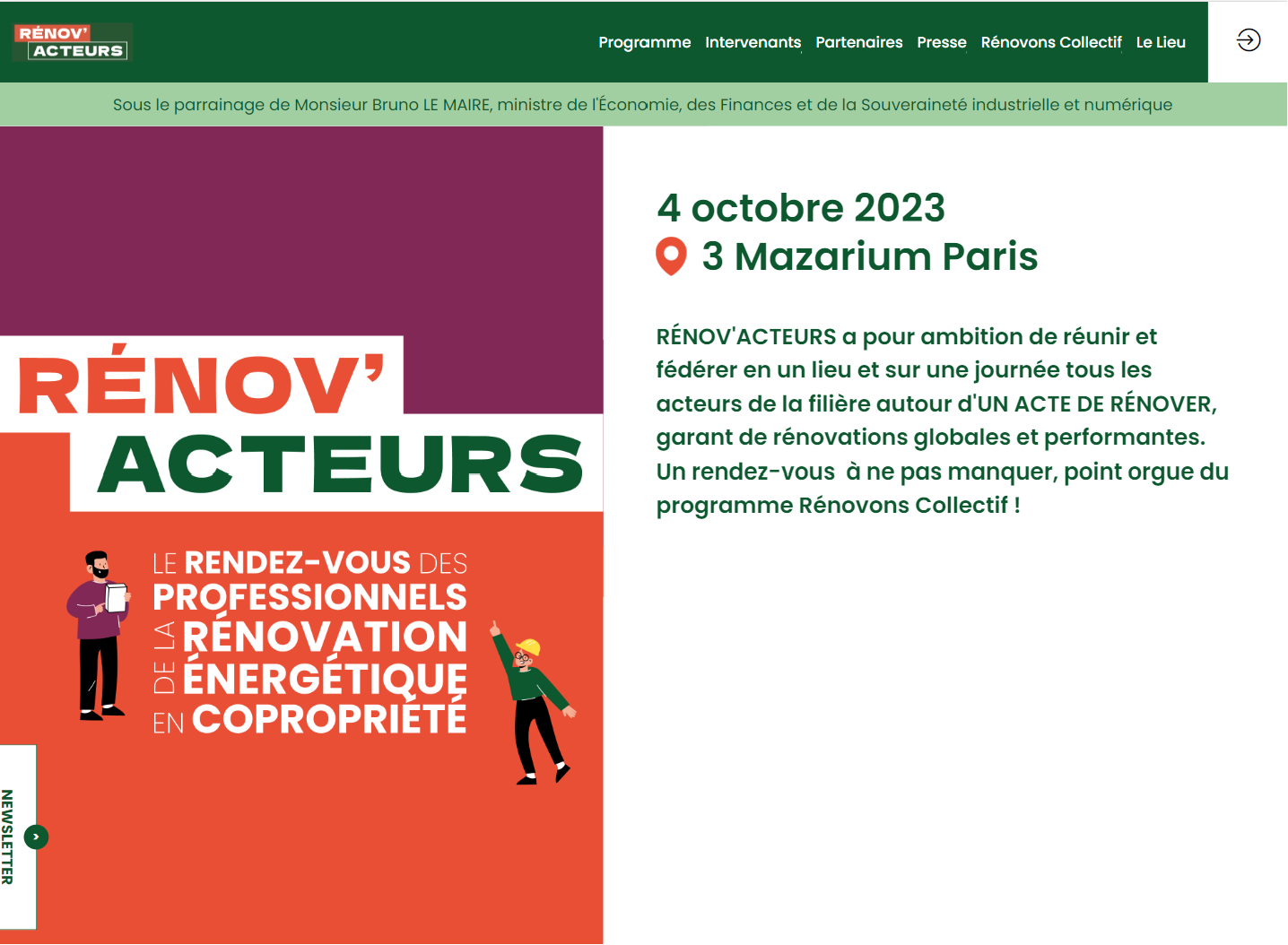 RÉNOV' ACTEURS

Programme Intervenants Partenaires Presse Rénovons Collectif Le Lieu

Sous le parrainage de Monsieur Bruno LE MAIRE, ministre de l'Économie, des Finances et de la Souveraineté industrielle et numérique

RÉNOV' ACTEURS

LE RENDEZ-VOUS DES PROFESSIONNELS DE LA RÉNOVATION ÉNERGÉTIQUE EN COPROPRIÉTÉ

NEWSLETTER

4 octobre 2023
3 Mazarium Paris

RÉNOV'ACTEURS a pour ambition de réunir et fédérer en un lieu et sur une journée tous les acteurs de la filière autour d'UN ACTE DE RÉNOVER, garant de rénovations globales et performantes. Un rendez-vous à ne pas manquer, point orgue du programme Rénovons Collectif !